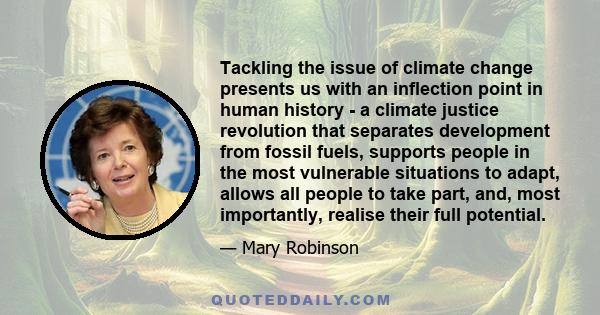 Tackling the issue of climate change presents us with an inflection point in human history - a climate justice revolution that separates development from fossil fuels, supports people in the most vulnerable situations to adapt, allows all people to take part, and, most importantly, realise their full potential.

— Mary Robinson

QUOTEDDAILY.COM